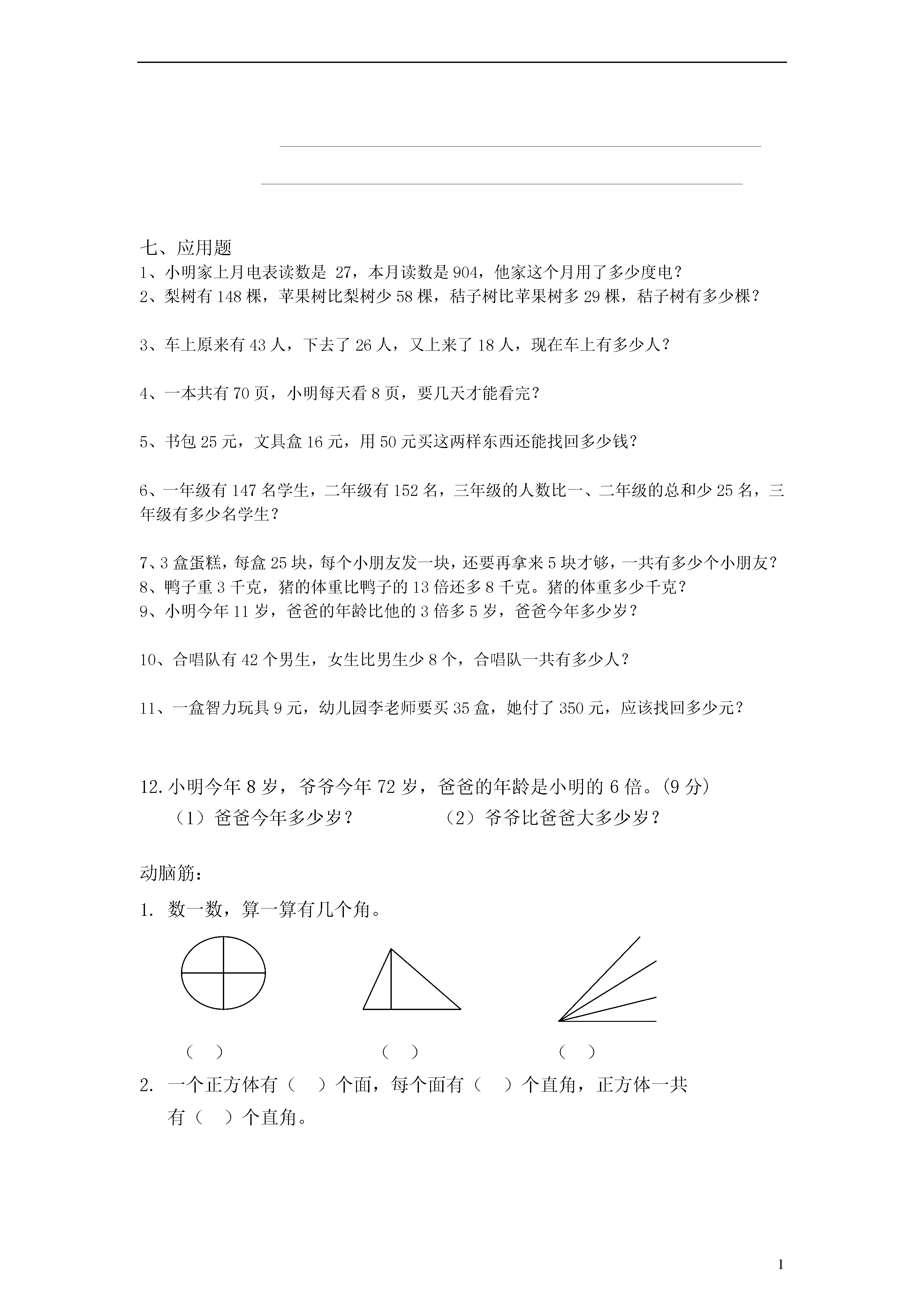 七、应用题

1、小明家上月电表读数是 27，本月读数是 904，他家这个月用了多少度电？

2、梨树有 148 棵，苹果树比梨树少 58 棵，桔子树比苹果树多 29 棵，桔子树有多少棵？

3、车上原来有 43 人，下去了 26 人，又上来了 18 人，现在车上有多少人？

4、一本共有 70 页，小明每天看 8 页，要几天才能看完？

5、书包 25 元，文具盒 16 元，用 50 元买这两样东西还能找回多少钱？

6、一年级有 147 名学生，二年级有 152 名，三年级的人数比一、二年级的总和少 25 名，三年级有多少名学生？

7、3 盒蛋糕，每盒 25 块，每个小朋友发一块，还要再拿来 5 块才够，一共有多少个小朋友？

8、鸭子重 3 千克，猪的体重比鸭子的 13 倍还多 8 千克。猪的体重多少千克？

9、小明今年 11 岁，爸爸的年龄比他的 3 倍多 5 岁，爸爸今年多少岁？

10、合唱队有 42 个男生，女生比男生少 8 个，合唱队一共有多少人？

11、一盒智力玩具 9 元，幼儿园李老师要买 35 盒，她付了 350 元，应该找回多少元？

12. 小明今年 8 岁，爷爷今年 72 岁，爸爸的年龄是小明的 6 倍。(9 分)

（1）爸爸今年多少岁？ （2）爷爷比爸爸大多少岁？

动脑筋：

1. 数一数，算一算有几个角。

（ ） （ ） （ ）

2. 一个正方体有（ ）个面，每个面有（ ）个直角，正方体一共有（ ）个直角。

1